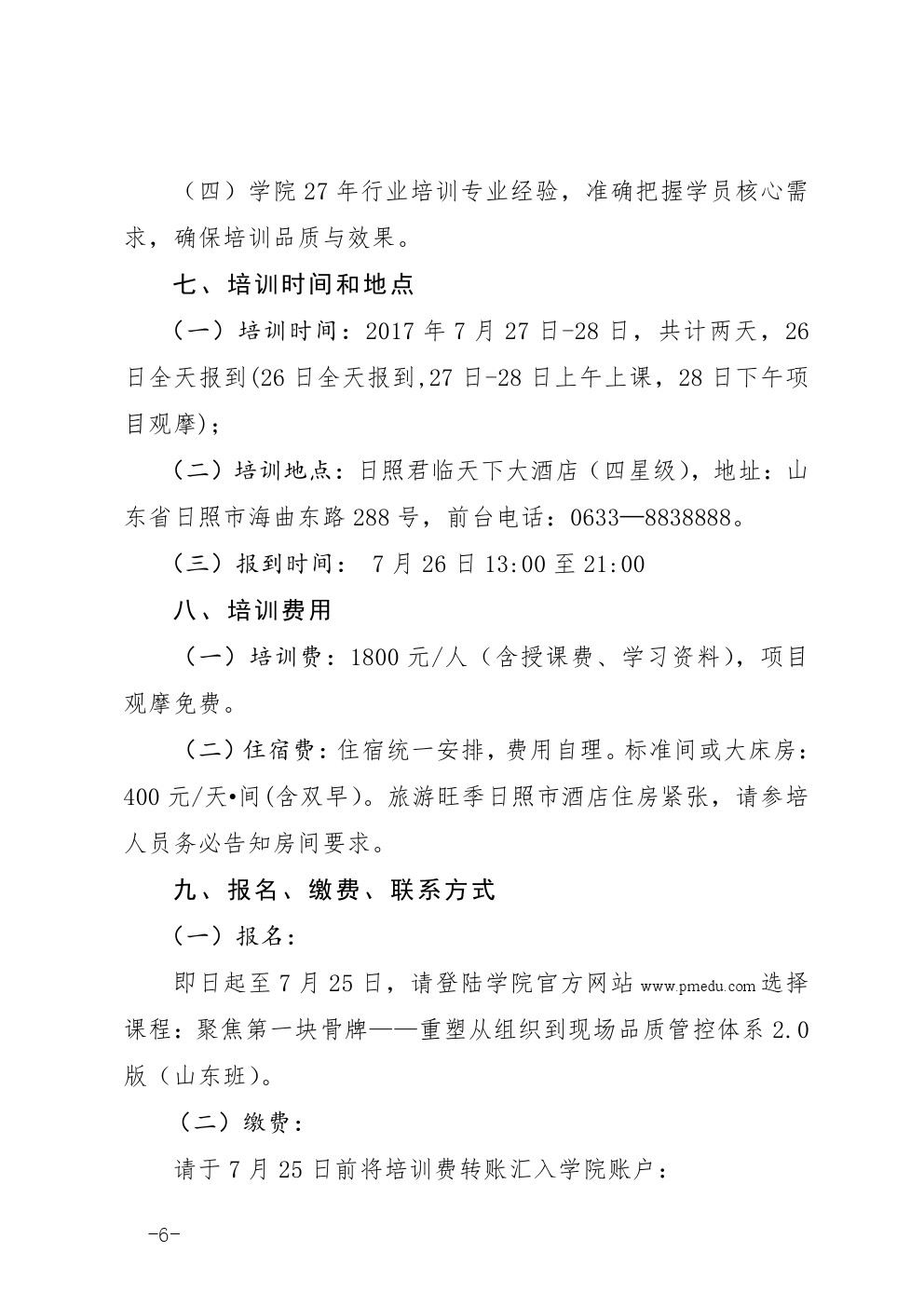 （四）学院 27 年行业培训专业经验，准确把握学员核心需求，确保培训品质与效果。

七、培训时间和地点

（一）培训时间：2017 年 7 月 27 日-28 日，共计两天，26 日全天报到(26 日全天报到,27 日-28 日上午上课，28 日下午项目观摩)；

（二）培训地点：日照君临天下大酒店（四星级），地址：山东省日照市海曲东路 288 号，前台电话：0633—8838888。

（三）报到时间： 7 月 26 日 13:00 至 21:00

八、培训费用

（一）培训费：1800 元/人（含授课费、学习资料），项目观摩免费。

（二）住宿费：住宿统一安排，费用自理。标准间或大床房：400 元/天•间(含双早)。旅游旺季日照市酒店住房紧张，请参培人员务必告知房间要求。

九、报名、缴费、联系方式

（一）报名：

即日起至 7 月 25 日，请登陆学院官方网站 www.pmedu.com 选择课程：聚焦第一块骨牌——重塑从组织到现场品质管控体系 2.0 版（山东班）。

（二）缴费：

请于 7 月 25 日前将培训费转账汇入学院账户：

-6-